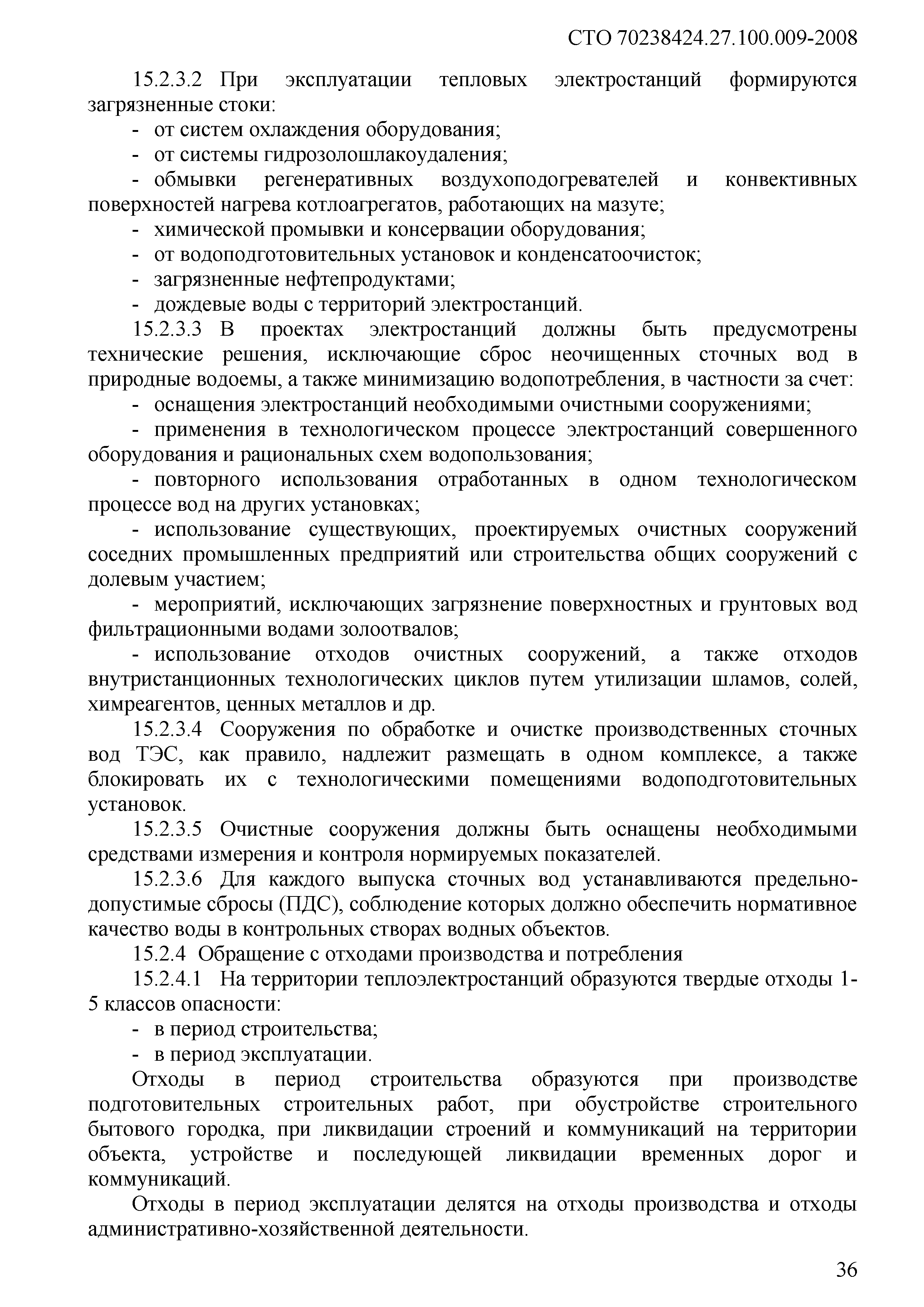 СТО 70238424.27.100.009-2008

15.2.3.2 При эксплуатации тепловых электростанций формируются загрязненные стоки:

- от систем охлаждения оборудования;
- от системы гидрозолошлакоудаления;
- обмывки регенеративных воздухоподогревателей и конвективных поверхностей нагрева котлоагрегатов, работающих на мазуте;
- химической промывки и консервации оборудования;
- от водоподготовительных установок и конденсатоочисток;
- загрязненные нефтепродуктами;
- дождевые воды с территорий электростанций.

15.2.3.3 В проектах электростанций должны быть предусмотрены технические решения, исключающие сброс неочищенных сточных вод в природные водоемы, а также минимизацию водопотребления, в частности за счет:

- оснащения электростанций необходимыми очистными сооружениями;
- применения в технологическом процессе электростанций совершенного оборудования и рациональных схем водопользования;
- повторного использования отработанных в одном технологическом процессе вод на других установках;
- использование существующих, проектируемых очистных сооружений соседних промышленных предприятий или строительства общих сооружений с долевым участием;
- мероприятий, исключающих загрязнение поверхностных и грунтовых вод фильтрационными водами золоотвалов;
- использование отходов очистных сооружений, а также отходов внутристанционных технологических циклов путем утилизации шламов, солей, химреагентов, ценных металлов и др.

15.2.3.4 Сооружения по обработке и очистке производственных сточных вод ТЭС, как правило, надлежит размещать в одном комплексе, а также блокировать их с технологическими помещениями водоподготовительных установок.

15.2.3.5 Очистные сооружения должны быть оснащены необходимыми средствами измерения и контроля нормируемых показателей.

15.2.3.6 Для каждого выпуска сточных вод устанавливаются предельно-допустимые сбросы (ПДС), соблюдение которых должно обеспечить нормативное качество воды в контрольных створах водных объектов.

15.2.4 Обращение с отходами производства и потребления

15.2.4.1 На территории теплоэлектростанций образуются твердые отходы 1-5 классов опасности:

- в период строительства;
- в период эксплуатации.

Отходы в период строительства образуются при производстве подготовительных строительных работ, при обустройстве строительного бытового городка, при ликвидации строений и коммуникаций на территории объекта, устройстве и последующей ликвидации временных дорог и коммуникаций.

Отходы в период эксплуатации делятся на отходы производства и отходы административно-хозяйственной деятельности.

36